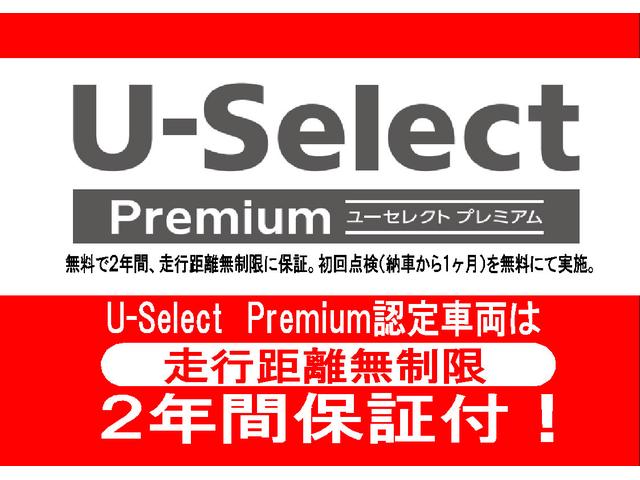 U-Select

Premium ユーセレクト プレミアム

無料で2年間、走行距離無制限に保証。初回点検(納車から1ヶ月)を無料にて実施。

U-Select Premium認定車両は

走行距離無制限

2年間保証付！